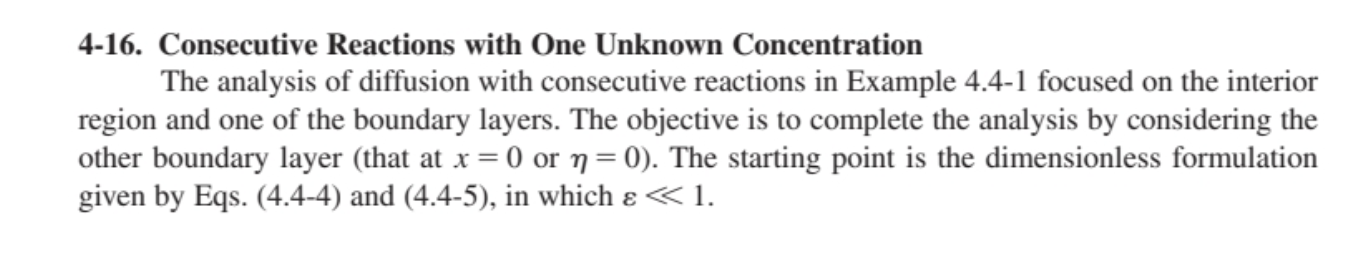 4-16. Consecutive Reactions with One Unknown Concentration

The analysis of diffusion with consecutive reactions in Example 4.4-1 focused on the interior region and one of the boundary layers. The objective is to complete the analysis by considering the other boundary layer (that at $x = 0$ or $\eta = 0$). The starting point is the dimensionless formulation given by Eqs. (4.4-4) and (4.4-5), in which $\varepsilon \ll 1$.